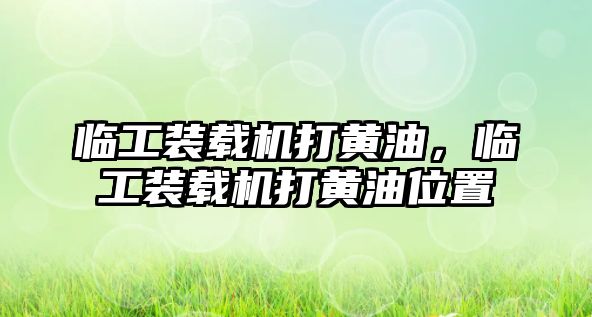 临工装载机打黄油，临工装载机打黄油位置